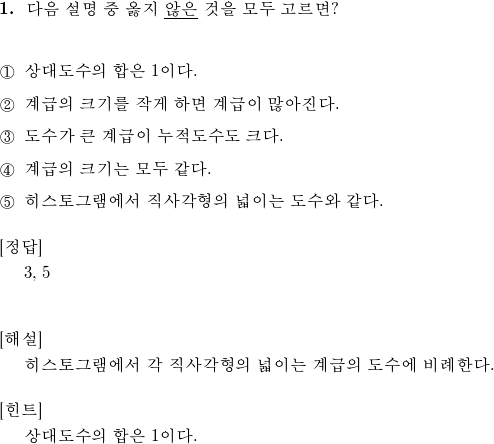 1. 다음 설명 중 옳지 않은 것을 모두 고르면?

① 상대도수의 합은 1이다.

② 계급의 크기를 작게 하면 계급이 많아진다.

③ 도수가 큰 계급이 누적도수도 크다.

④ 계급의 크기는 모두 같다.

⑤ 히스토그램에서 직사각형의 넓이는 도수와 같다.

[정답]
3, 5

[해설]
히스토그램에서 각 직사각형의 넓이는 계급의 도수에 비례한다.

[힌트]
상대도수의 합은 1이다.